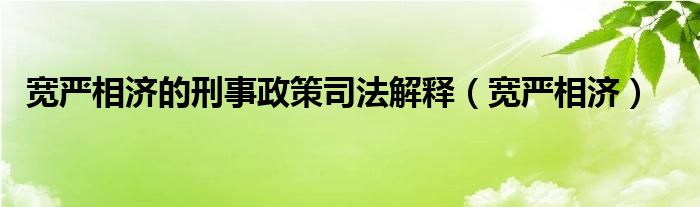 宽严相济的刑事政策司法解释（宽严相济）